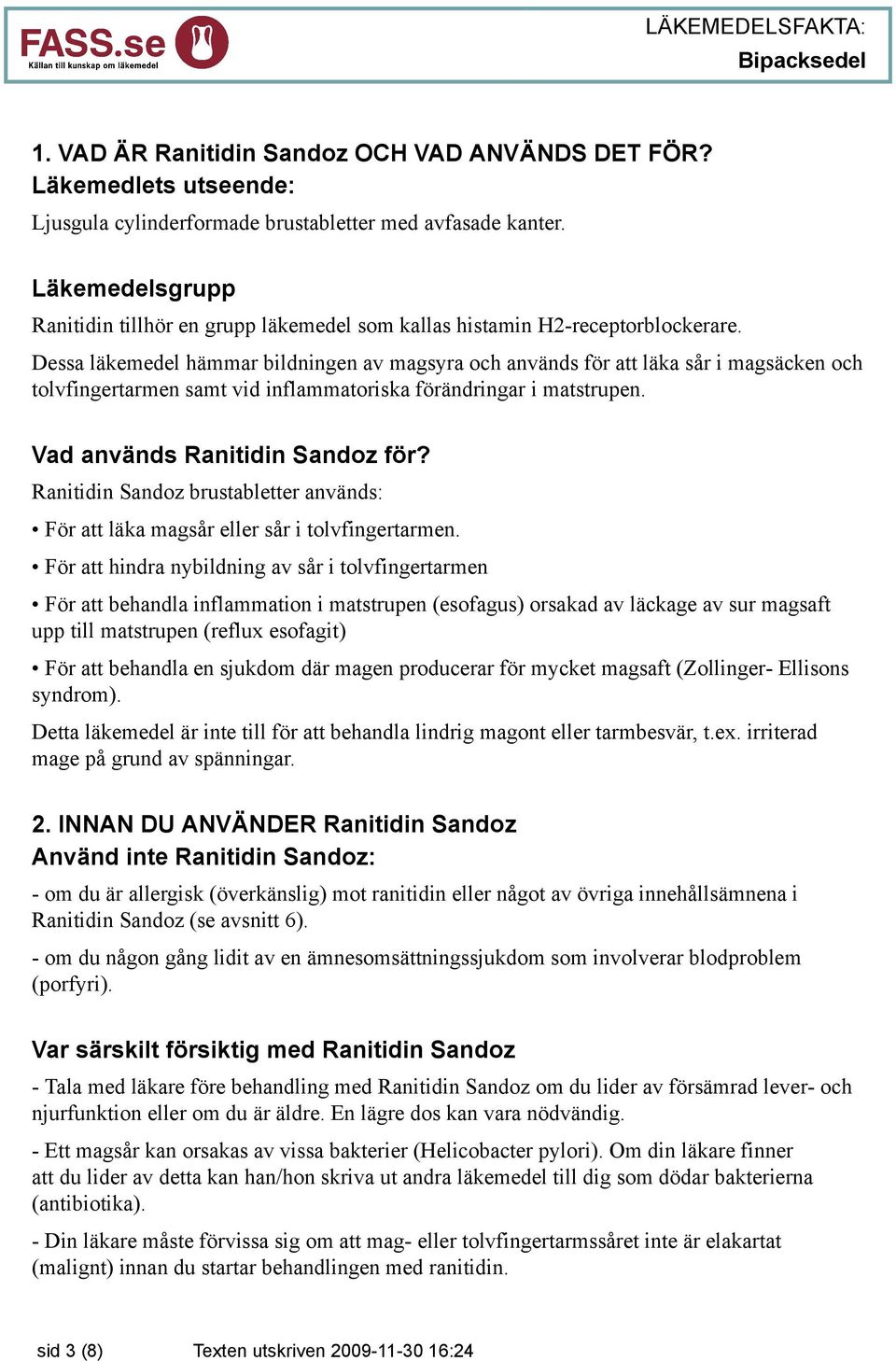 FASS.se
Källan till kunskap om läkemedel

LÄKEMEDELSFAKTA:
Bipacksedel

1. VAD ÄR Ranitidin Sandoz OCH VAD ANVÄNDS DET FÖR?
Läkemedlets utseende:

Ljusgula cylinderformade brustabletter med avfasade kanter.

Läkemedelsgrupp

Ranitidin tillhör en grupp läkemedel som kallas histamin H2-receptorblockerare.

Dessa läkemedel hämmar bildningen av magsyra och används för att läka sår i magsäcken och tolvfingertarmen samt vid inflammatoriska förändringar i matstrupen.

Vad används Ranitidin Sandoz för?

Ranitidin Sandoz brustabletter används:

• För att läka magsår eller sår i tolvfingertarmen.

• För att hindra nybildning av sår i tolvfingertarmen

• För att behandla inflammation i matstrupen (esofagus) orsakad av läckage av sur magsaft upp till matstrupen (reflux esofagit)

• För att behandla en sjukdom där magen producerar för mycket magsaft (Zollinger- Ellisons syndrom).

Detta läkemedel är inte till för att behandla lindrig magont eller tarmbesvär, t.ex. irriterad mage på grund av spänningar.

2. INNAN DU ANVÄNDER Ranitidin Sandoz
Använd inte Ranitidin Sandoz:

- om du är allergisk (överkänslig) mot ranitidin eller något av övriga innehållsämnena i Ranitidin Sandoz (se avsnitt 6).

- om du någon gång lidit av en ämnesomsättningssjukdom som involverar blodproblem (porfyri).

Var särskilt försiktig med Ranitidin Sandoz

- Tala med läkare före behandling med Ranitidin Sandoz om du lider av försämrad lever- och njurfunktion eller om du är äldre. En lägre dos kan vara nödvändig.

- Ett magsår kan orsakas av vissa bakterier (Helicobacter pylori). Om din läkare finner att du lider av detta kan han/hon skriva ut andra läkemedel till dig som dödar bakterierna (antibiotika).

- Din läkare måste förvissa sig om att mag- eller tolvfingertarmssåret inte är elakartat (malignt) innan du startar behandlingen med ranitidin.

sid 3 (8) Texten utskriven 2009-11-30 16:24